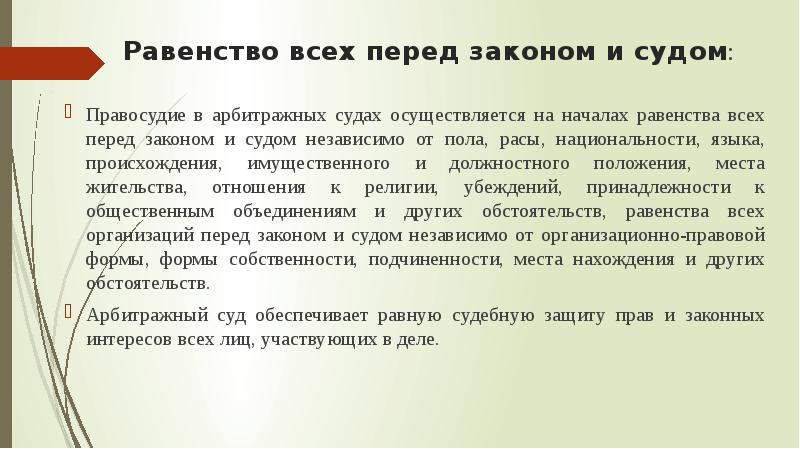 Равенство всех перед законом и судом:

Правосудие в арбитражных судах осуществляется на началах равенства всех перед законом и судом независимо от пола, расы, национальности, языка, происхождения, имущественного и должностного положения, места жительства, отношения к религии, убеждений, принадлежности к общественным объединениям и других обстоятельств, равенства всех организаций перед законом и судом независимо от организационно-правовой формы, формы собственности, подчиненности, места нахождения и других обстоятельств.

Арбитражный суд обеспечивает равную судебную защиту прав и законных интересов всех лиц, участвующих в деле.